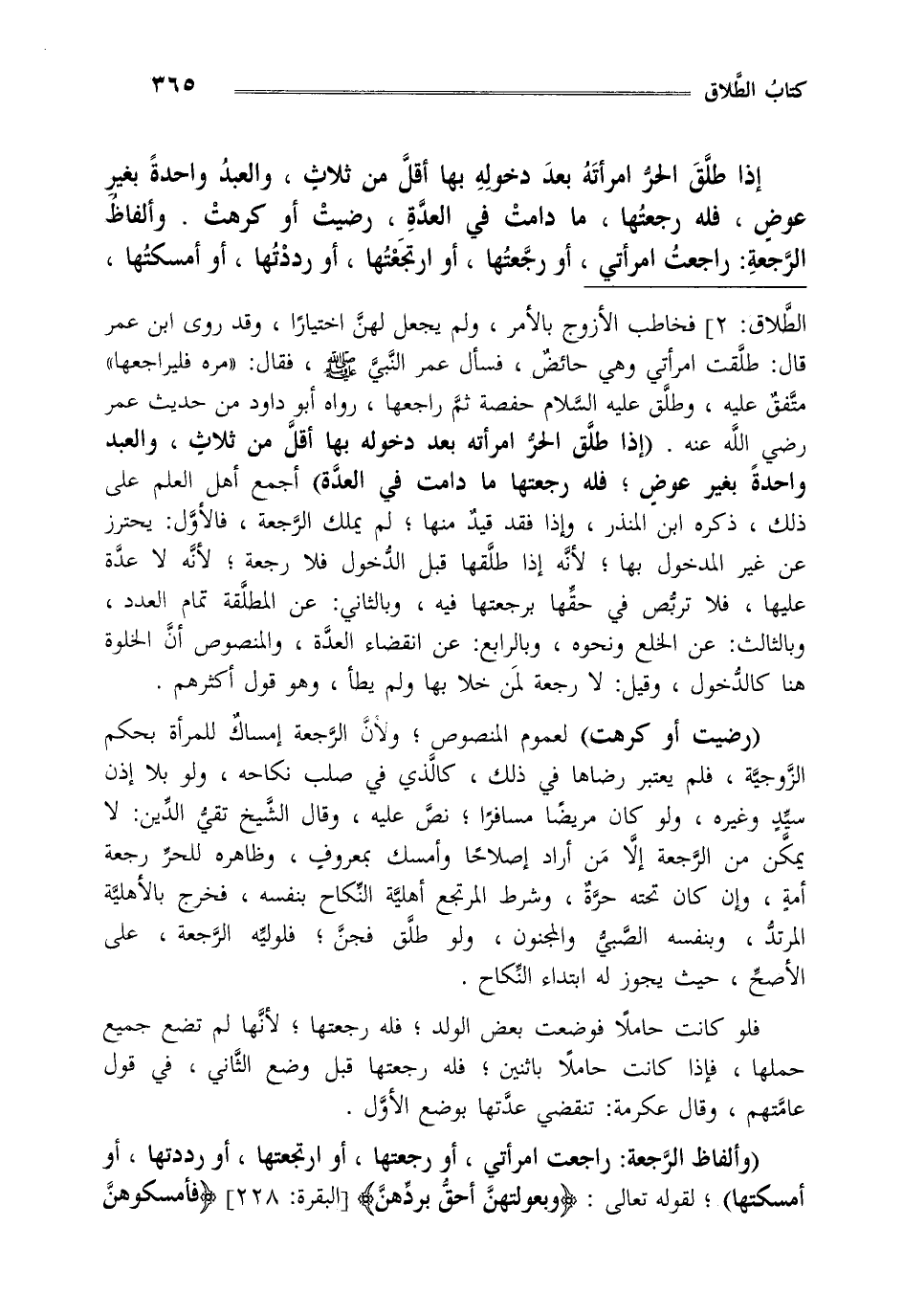 كتابُ الطَّلاق ٣٦٥

إذا طلَّقَ الحرُّ امرأتَهُ بعدَ دخولِهِ بها أقلَّ من ثلاثٍ ، والعبدُ واحدةً بغيرِ عوضٍ ، فله رجعتُها ، ما دامتْ في العدَّةِ ، رضيتْ أو كرهتْ . وألفاظُ الرَّجعةِ: راجعتُ امرأتي ، أو رجَّعتُها ، أو ارتجَعْتُها ، أو رددْتُها ، أو أمسكتُها ،

الطَّلاق: ٢] فخاطب الأزوج بالأمر ، ولم يجعل لهنَّ اختيارًا ، وقد روى ابن عمر قال: طلَّقت امرأتي وهي حائضٌ ، فسأل عمر النَّبيَّ ﷺ ، فقال: «مره فليراجعها» متَّفقٌ عليه ، وطلَّق عليه السَّلام حفصة ثمَّ راجعها ، رواه أبو داود من حديث عمر رضي اللَّه عنه . (إذا طلَّق الحرُّ امرأته بعد دخوله بها أقلَّ من ثلاثٍ ، والعبد واحدةً بغير عوضٍ ؛ فله رجعتها ما دامت في العدَّة) أجمع أهل العلم على ذلك ، ذكره ابن المنذر ، وإذا فقد قيدٌ منها ؛ لم يملك الرَّجعة ، فالأوَّل: يحترز عن غير المدخول بها ؛ لأنَّه إذا طلَّقها قبل الدُّخول فلا رجعة ؛ لأنَّه لا عدَّة عليها ، فلا تربُّص في حقِّها برجعتها فيه ، وبالثاني: عن المطلَّقة تمام العدد ، وبالثالث: عن الخلع ونحوه ، وبالرابع: عن انقضاء العدَّة ، والمنصوص أنَّ الخلوة هنا كالدُّخول ، وقيل: لا رجعة لمَن خلا بها ولم يطأ ، وهو قول أكثرهم .

(رضيت أو كرهت) لعموم المنصوص ؛ ولأنَّ الرَّجعة إمساكٌ للمرأة بحكم الزَّوجيَّة ، فلم يعتبر رضاها في ذلك ، كالَّذي في صلب نكاحه ، ولو بلا إذن سيِّدٍ وغيره ، ولو كان مريضًا مسافرًا ؛ نصَّ عليه ، وقال الشَّيخ تقيُّ الدِّين: لا يمكَّن من الرَّجعة إلَّا مَن أراد إصلاحًا وأمسك بمعروفٍ ، وظاهره للحرِّ رجعة أمةٍ ، وإن كان تحته حرَّةٌ ، وشرط المرتجع أهليَّة النِّكاح بنفسه ، فخرج بالأهليَّة المرتدُّ ، وبنفسه الصَّبيُّ والمجنون ، ولو طلَّق فجنَّ ؛ فلوليِّه الرَّجعة ، على الأصحِّ ، حيث يجوز له ابتداء النِّكاح .

فلو كانت حاملًا فوضعت بعض الولد ؛ فله رجعتها ؛ لأنَّها لم تضع جميع حملها ، فإذا كانت حاملًا باثنين ؛ فله رجعتها قبل وضع الثَّاني ، في قول عامَّتهم ، وقال عكرمة: تنقضي عدَّتها بوضع الأوَّل .

(وألفاظ الرَّجعة: راجعت امرأتي ، أو رجعتها ، أو ارتجعتها ، أو رددتها ، أو أمسكتها) ؛ لقوله تعالى : ﴿وبعولتهنَّ أحقُّ بردِّهنَّ﴾ [البقرة: ٢٢٨] ﴿فأمسكوهنَّ